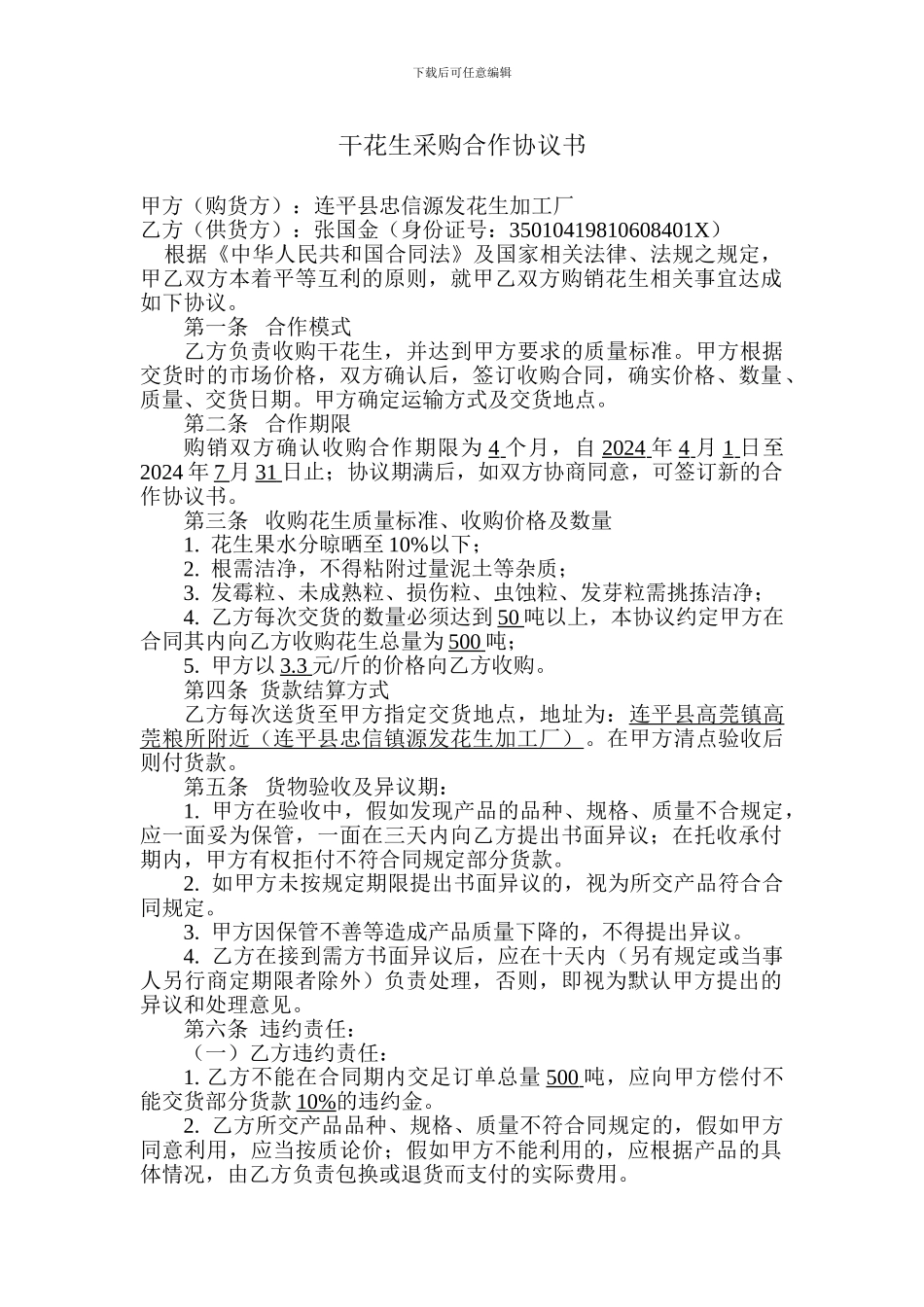 下载后可任意编辑

干花生采购合作协议书

甲方（购货方）：连平县忠信源发花生加工厂
乙方（供货方）：张国金（身份证号：35010419810608401X）

根据《中华人民共和国合同法》及国家相关法律、法规之规定，甲乙双方本着平等互利的原则，就甲乙双方购销花生相关事宜达成如下协议。

第一条 合作模式

乙方负责收购干花生，并达到甲方要求的质量标准。甲方根据交货时的市场价格，双方确认后，签订收购合同，确实价格、数量、质量、交货日期。甲方确定运输方式及交货地点。

第二条 合作期限

购销双方确认收购合作期限为 4 个月，自 2024 年 4 月 1 日至 2024 年 7 月 31 日止；协议期满后，如双方协商同意，可签订新的合作协议书。

第三条 收购花生质量标准、收购价格及数量

1. 花生果水分晾晒至 10%以下；

2. 根需洁净，不得粘附过量泥土等杂质；

3. 发霉粒、未成熟粒、损伤粒、虫蚀粒、发芽粒需挑拣洁净；

4. 乙方每次交货的数量必须达到 50 吨以上，本协议约定甲方在合同其内向乙方收购花生总量为 500 吨；

5. 甲方以 3.3 元/斤的价格向乙方收购。

第四条 货款结算方式

乙方每次送货至甲方指定交货地点，地址为：连平县高莞镇高莞粮所附近（连平县忠信镇源发花生加工厂）。在甲方清点验收后则付货款。

第五条 货物验收及异议期：

1. 甲方在验收中，假如发现产品的品种、规格、质量不合规定，应一面妥为保管，一面在三天内向乙方提出书面异议；在托收承付期内，甲方有权拒付不符合同规定部分货款。

2. 如甲方未按规定期限提出书面异议的，视为所交产品符合合同规定。

3. 甲方因保管不善等造成产品质量下降的，不得提出异议。

4. 乙方在接到需方书面异议后，应在十天内（另有规定或当事人另行商定期限者除外）负责处理，否则，即视为默认甲方提出的异议和处理意见。

第六条 违约责任：

（一）乙方违约责任：

1. 乙方不能在合同期内交足订单总量 500 吨，应向甲方偿付不能交货部分货款 10%的违约金。

2. 乙方所交产品品种、规格、质量不符合同规定的，假如甲方同意利用，应当按质论价；假如甲方不能利用的，应根据产品的具体情况，由乙方负责包换或退货而支付的实际费用。